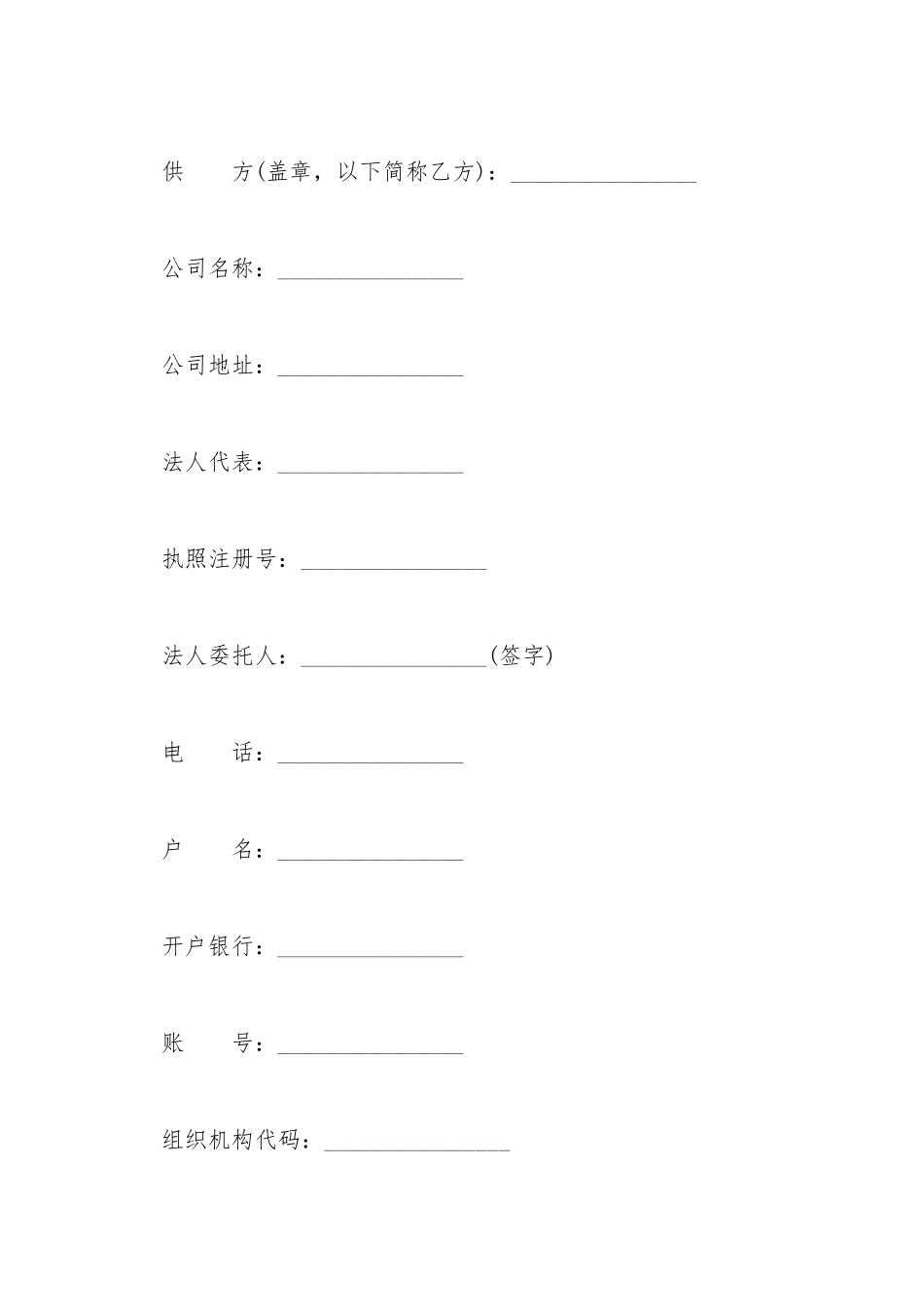 供　　方(盖章，以下简称乙方)：________________

公司名称：________________

公司地址：________________

法人代表：________________

执照注册号：________________

法人委托人：________________(签字)

电　　话：________________

户　　名：________________

开户银行：________________

账　　号：________________

组织机构代码：________________